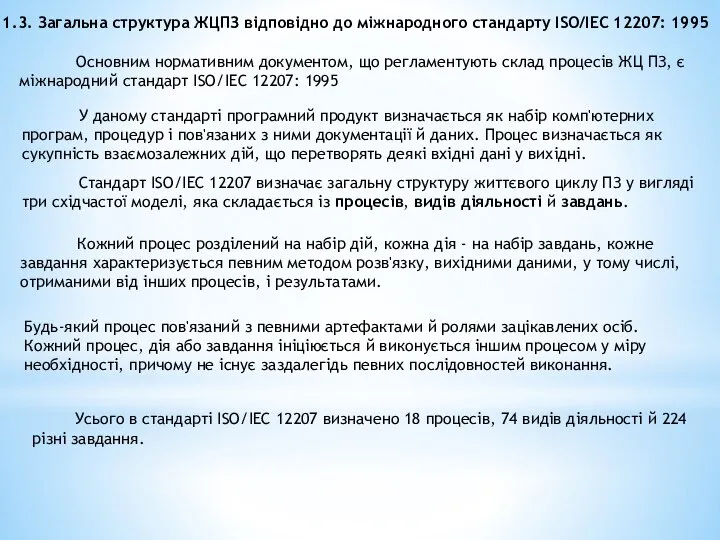 1.3. Загальна структура ЖЦПЗ відповідно до міжнародного стандарту ISO/IEC 12207: 1995

Основним нормативним документом, що регламентують склад процесів ЖЦ ПЗ, є міжнародний стандарт ISO/IEC 12207: 1995

У даному стандарті програмний продукт визначається як набір комп'ютерних програм, процедур і пов'язаних з ними документації й даних. Процес визначається як сукупність взаємозалежних дій, що перетворять деякі вхідні дані у вихідні.

Стандарт ISO/IEC 12207 визначає загальну структуру життєвого циклу ПЗ у вигляді три східчастої моделі, яка складається із процесів, видів діяльності й завдань.

Кожний процес розділений на набір дій, кожна дія - на набір завдань, кожне завдання характеризується певним методом розв'язку, вихідними даними, у тому числі, отриманими від інших процесів, і результатами.

Будь-який процес пов'язаний з певними артефактами й ролями зацікавлених осіб. Кожний процес, дія або завдання ініціюється й виконується іншим процесом у міру необхідності, причому не існує заздалегідь певних послідовностей виконання.

Усього в стандарті ISO/IEC 12207 визначено 18 процесів, 74 видів діяльності й 224 різні завдання.